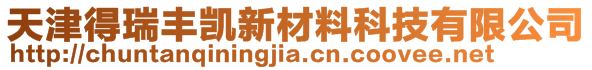 天津得瑞丰凯新材料科技有限公司
http://chuntanqiningjia.cn.coovee.net